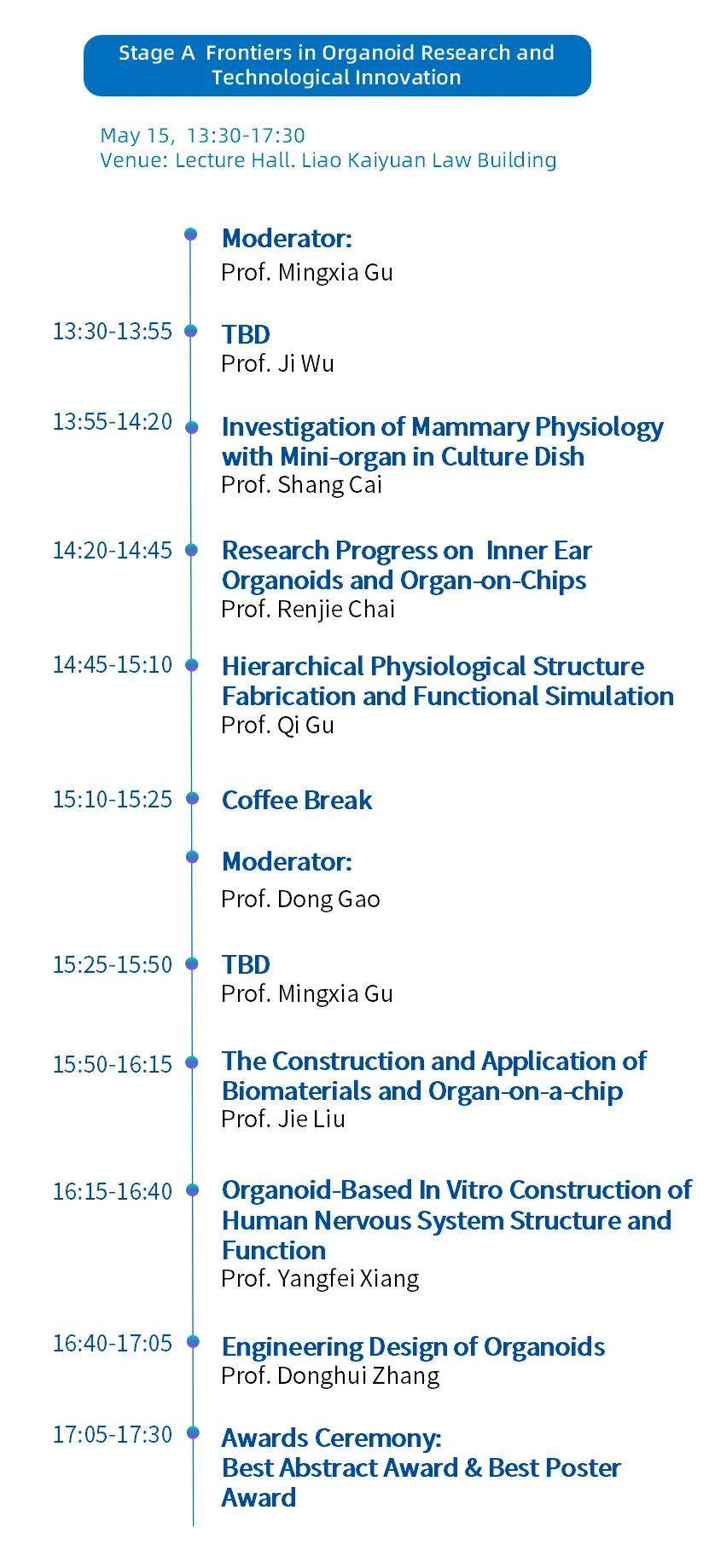 Stage A Frontiers in Organoid Research and Technological Innovation

May 15, 13:30-17:30
Venue: Lecture Hall. Liao Kaiyuan Law Building

Moderator:
Prof. Mingxia Gu

13:30-13:55
TBD
Prof. Ji Wu

13:55-14:20
Investigation of Mammary Physiology with Mini-organ in Culture Dish
Prof. Shang Cai

14:20-14:45
Research Progress on Inner Ear Organoids and Organ-on-Chips
Prof. Renjie Chai

14:45-15:10
Hierarchical Physiological Structure Fabrication and Functional Simulation
Prof. Qi Gu

15:10-15:25
Coffee Break

Moderator:
Prof. Dong Gao

15:25-15:50
TBD
Prof. Mingxia Gu

15:50-16:15
The Construction and Application of Biomaterials and Organ-on-a-chip
Prof. Jie Liu

16:15-16:40
Organoid-Based In Vitro Construction of Human Nervous System Structure and Function
Prof. Yangfei Xiang

16:40-17:05
Engineering Design of Organoids
Prof. Donghui Zhang

17:05-17:30
Awards Ceremony:
Best Abstract Award & Best Poster Award